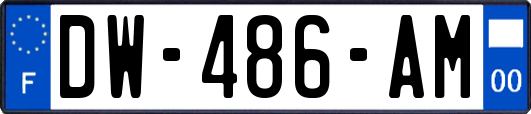 F

DW-486-AM

00